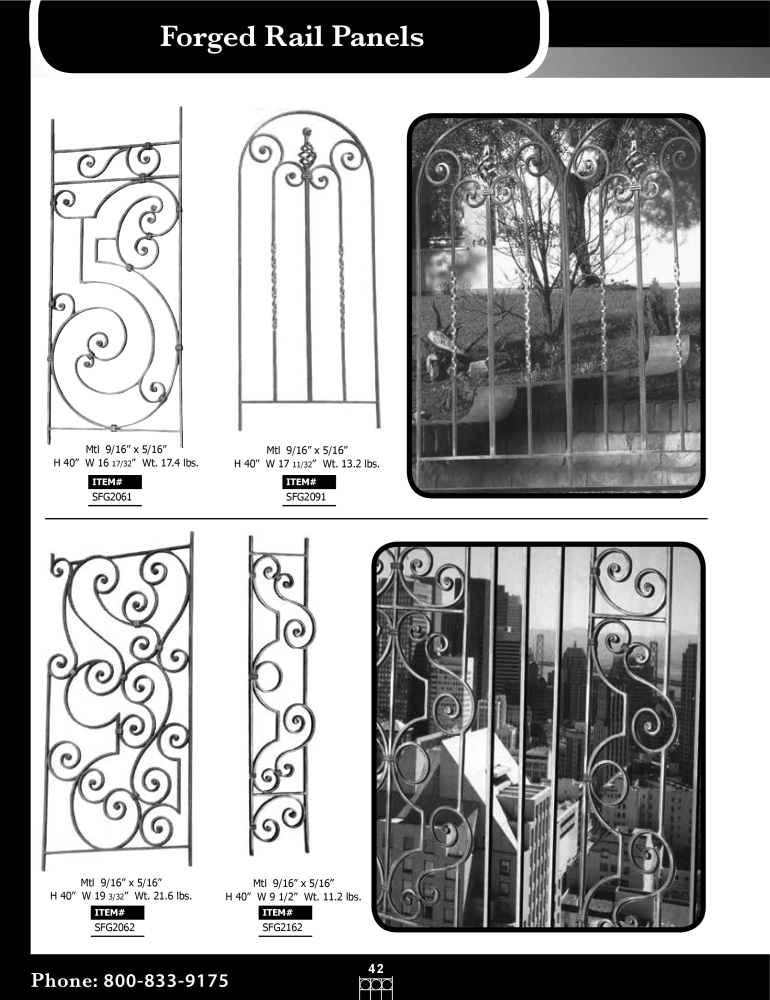 Forged Rail Panels

Mtl 9/16" x 5/16"
H 40" W 16 17/32" Wt. 17.4 lbs.
ITEM#
SFG2061

Mtl 9/16" x 5/16"
H 40" W 17 11/32" Wt. 13.2 lbs.
ITEM#
SFG2091

Mtl 9/16" x 5/16"
H 40" W 19 3/32" Wt. 21.6 lbs.
ITEM#
SFG2062

Mtl 9/16" x 5/16"
H 40" W 9 1/2" Wt. 11.2 lbs.
ITEM#
SFG2162

Phone: 800-833-9175

42